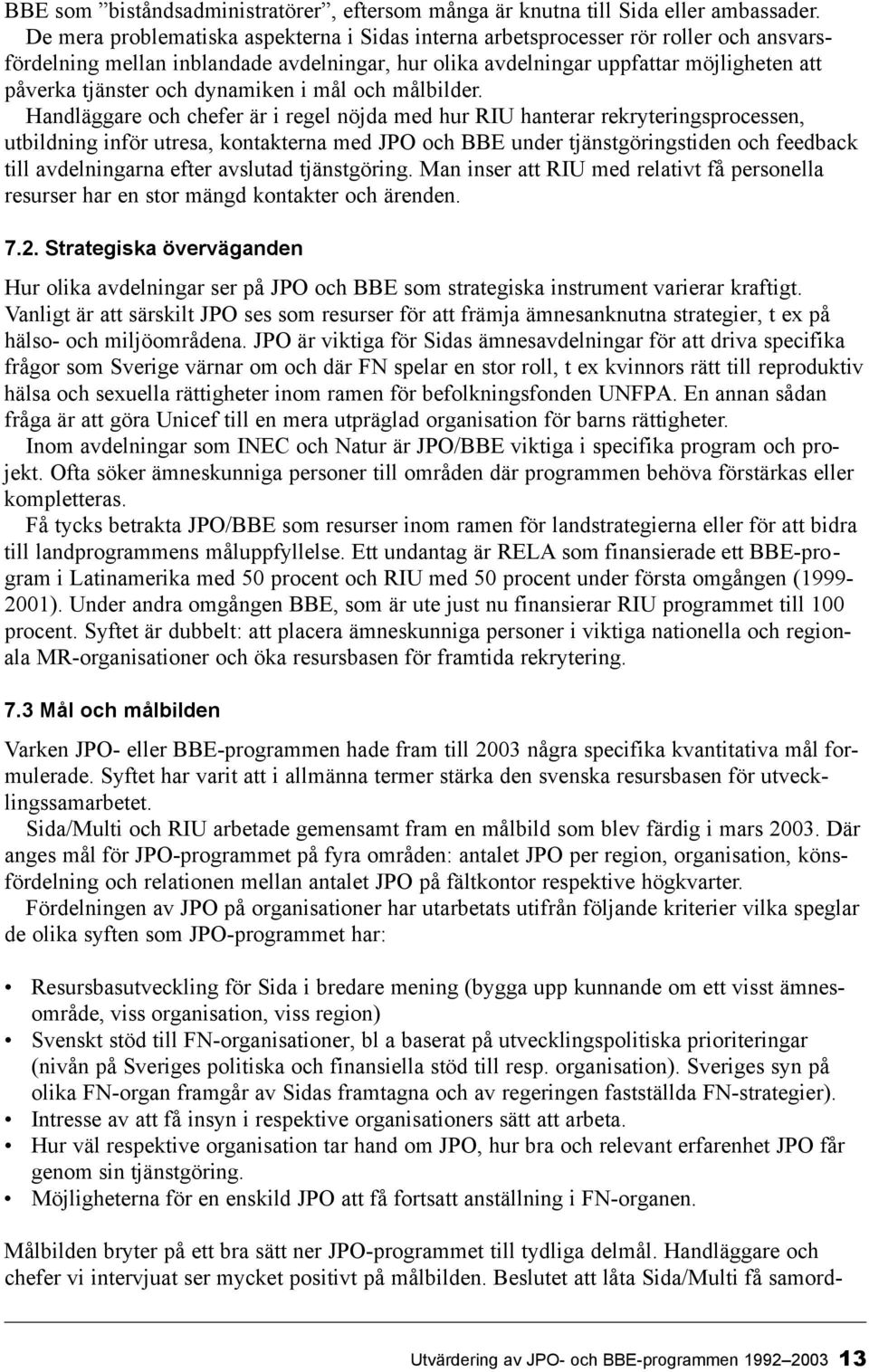 BBE som ”biståndsadministratörer”, eftersom många är knutna till Sida eller ambassader.

De mera problematiska aspekterna i Sidas interna arbetsprocesser rör roller och ansvarsfördelning mellan inblandade avdelningar, hur olika avdelningar uppfattar möjligheten att påverka tjänster och dynamiken i mål och målbilder.

Handläggare och chefer är i regel nöjda med hur RIU hanterar rekryteringsprocessen, utbildning inför utresa, kontakterna med JPO och BBE under tjänstgöringstiden och feedback till avdelningarna efter avslutad tjänstgöring. Man inser att RIU med relativt få personella resurser har en stor mängd kontakter och ärenden.

7.2. Strategiska överväganden

Hur olika avdelningar ser på JPO och BBE som strategiska instrument varierar kraftigt. Vanligt är att särskilt JPO ses som resurser för att främja ämnesanknutna strategier, t ex på hälso- och miljöområdena. JPO är viktiga för Sidas ämnesavdelningar för att driva specifika frågor som Sverige värnar om och där FN spelar en stor roll, t ex kvinnors rätt till reproduktiv hälsa och sexuella rättigheter inom ramen för befolkningsfonden UNFPA. En annan sådan fråga är att göra Unicef till en mera utpräglad organisation för barns rättigheter.

Inom avdelningar som INEC och Natur är JPO/BBE viktiga i specifika program och projekt. Ofta söker ämneskunniga personer till områden där programmen behöva förstärkas eller kompletteras.

Få tycks betrakta JPO/BBE som resurser inom ramen för landstrategierna eller för att bidra till landprogrammens måluppfyllelse. Ett undantag är RELA som finansierade ett BBE-program i Latinamerika med 50 procent och RIU med 50 procent under första omgången (1999-2001). Under andra omgången BBE, som är ute just nu finansierar RIU programmet till 100 procent. Syftet är dubbelt: att placera ämneskunniga personer i viktiga nationella och regionala MR-organisationer och öka resursbasen för framtida rekrytering.

7.3 Mål och målbilden

Varken JPO- eller BBE-programmen hade fram till 2003 några specifika kvantitativa mål formulerade. Syftet har varit att i allmänna termer stärka den svenska resursbasen för utvecklingssamarbetet.

Sida/Multi och RIU arbetade gemensamt fram en målbild som blev färdig i mars 2003. Där anges mål för JPO-programmet på fyra områden: antalet JPO per region, organisation, könsfördelning och relationen mellan antalet JPO på fältkontor respektive högkvarter.

Fördelningen av JPO på organisationer har utarbetats utifrån följande kriterier vilka speglar de olika syften som JPO-programmet har:

• Resursbasutveckling för Sida i bredare mening (bygga upp kunnande om ett visst ämnesområde, viss organisation, viss region)
• Svenskt stöd till FN-organisationer, bl a baserat på utvecklingspolitiska prioriteringar (nivån på Sveriges politiska och finansiella stöd till resp. organisation). Sveriges syn på olika FN-organ framgår av Sidas framtagna och av regeringen fastställda FN-strategier).
• Intresse av att få insyn i respektive organisationers sätt att arbeta.
• Hur väl respektive organisation tar hand om JPO, hur bra och relevant erfarenhet JPO får genom sin tjänstgöring.
• Möjligheterna för en enskild JPO att få fortsatt anställning i FN-organen.

Målbilden bryter på ett bra sätt ner JPO-programmet till tydliga delmål. Handläggare och chefer vi intervjuat ser mycket positivt på målbilden. Beslutet att låta Sida/Multi få samord-

Utvärdering av JPO- och BBE-programmen 1992–2003 13